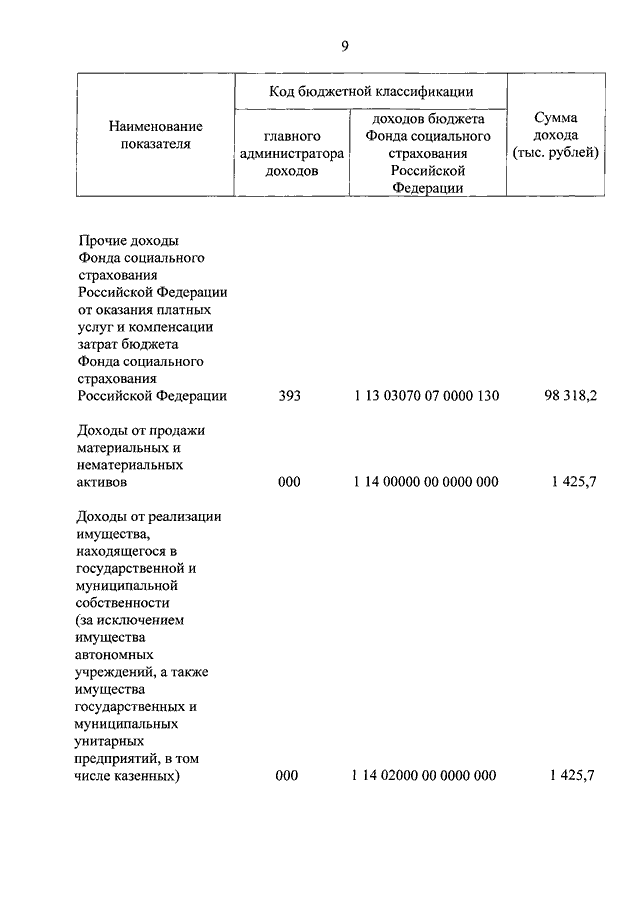 9

| Наименование показателя | Код бюджетной классификации: главного администратора доходов | Код бюджетной классификации: доходов бюджета Фонда социального страхования Российской Федерации | Сумма дохода (тыс. рублей) |
|---|---|---|---|
| Прочие доходы Фонда социального страхования Российской Федерации от оказания платных услуг и компенсации затрат бюджета Фонда социального страхования Российской Федерации | 393 | 1 13 03070 07 0000 130 | 98 318,2 |
| Доходы от продажи материальных и нематериальных активов | 000 | 1 14 00000 00 0000 000 | 1 425,7 |
| Доходы от реализации имущества, находящегося в государственной и муниципальной собственности (за исключением имущества автономных учреждений, а также имущества государственных и муниципальных унитарных предприятий, в том числе казенных) | 000 | 1 14 02000 00 0000 000 | 1 425,7 |